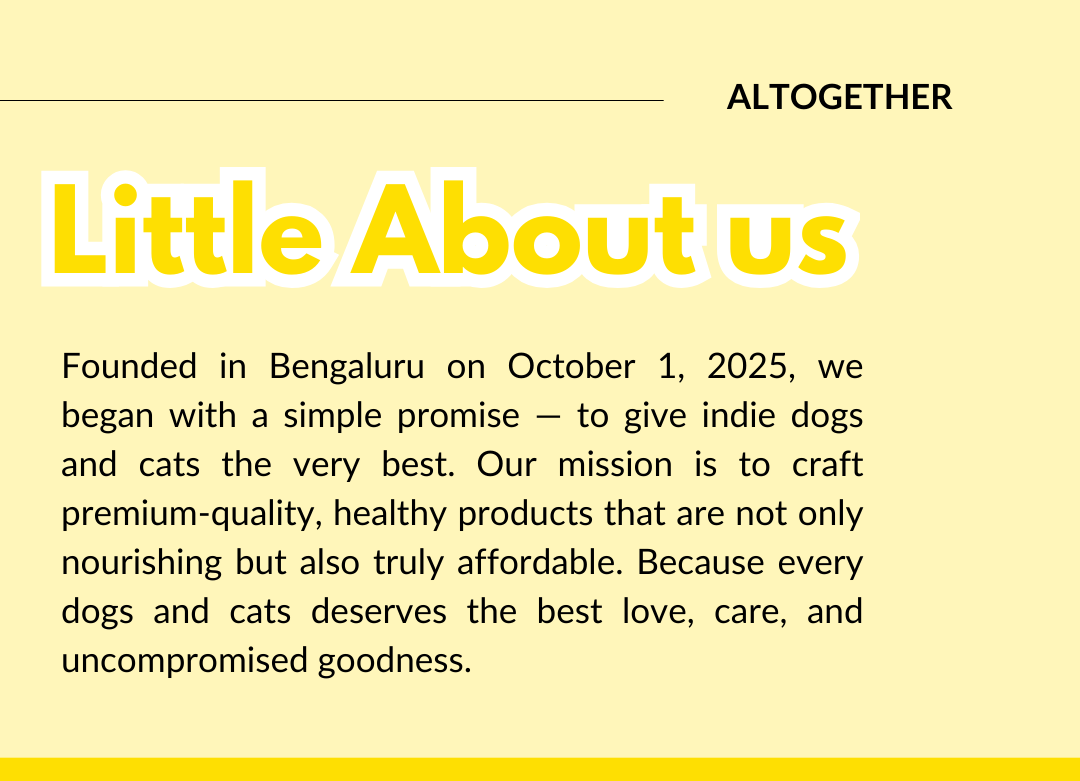 ALTOGETHER

Little About us

Founded in Bengaluru on October 1, 2025, we began with a simple promise — to give indie dogs and cats the very best. Our mission is to craft premium-quality, healthy products that are not only nourishing but also truly affordable. Because every dogs and cats deserves the best love, care, and uncompromised goodness.